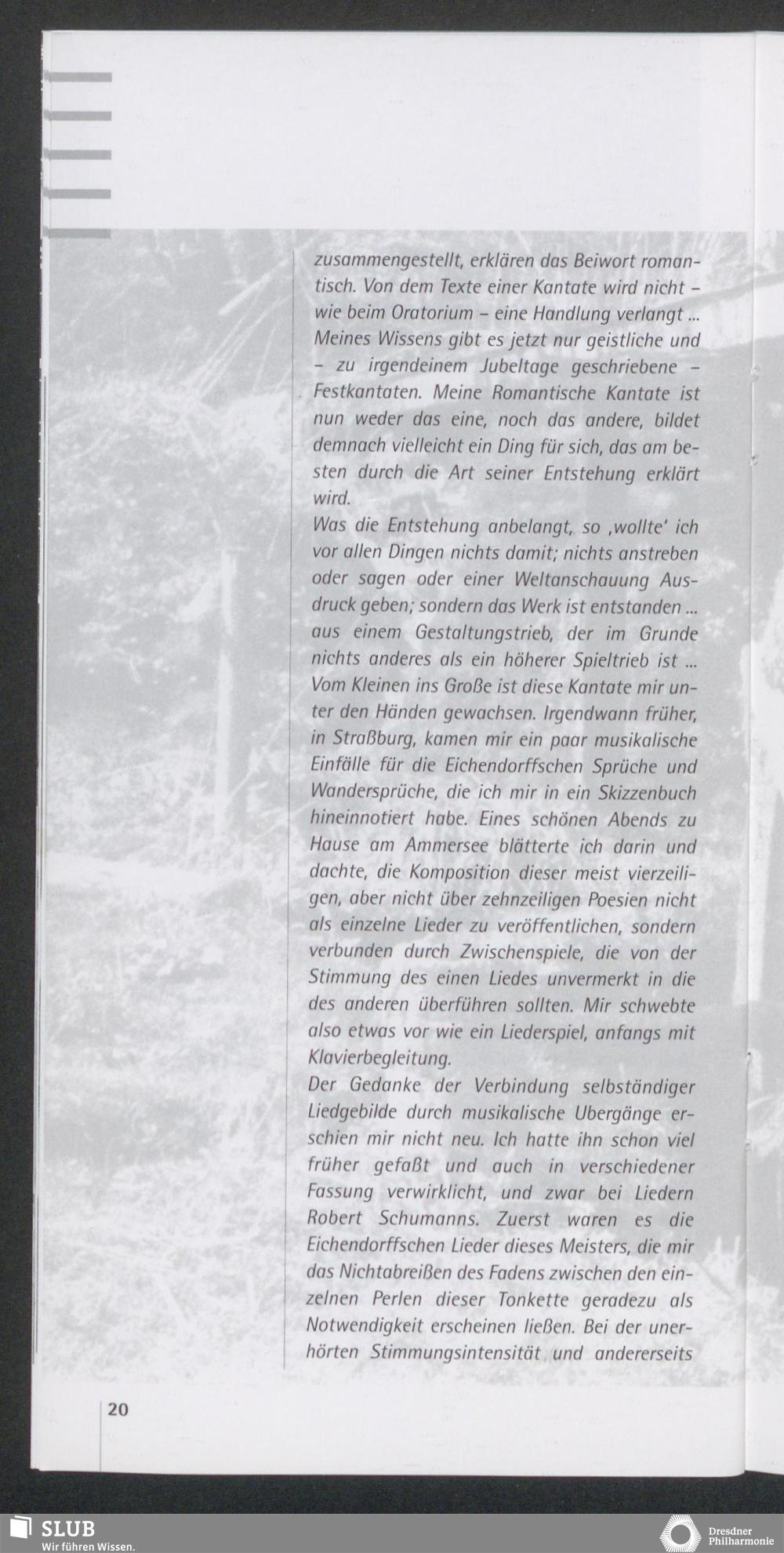 zusammengestellt, erklären das Beiwort romantisch. Von dem Texte einer Kantate wird nicht – wie beim Oratorium – eine Handlung verlangt ... Meines Wissens gibt es jetzt nur geistliche und – zu irgendeinem Jubeltage geschriebene – Festkantaten. Meine Romantische Kantate ist nun weder das eine, noch das andere, bildet demnach vielleicht ein Ding für sich, das am besten durch die Art seiner Entstehung erklärt wird.

Was die Entstehung anbelangt, so ‚wollte' ich vor allen Dingen nichts damit; nichts anstreben oder sagen oder einer Weltanschauung Ausdruck geben; sondern das Werk ist entstanden ... aus einem Gestaltungstrieb, der im Grunde nichts anderes als ein höherer Spieltrieb ist ... Vom Kleinen ins Große ist diese Kantate mir unter den Händen gewachsen. Irgendwann früher, in Straßburg, kamen mir ein paar musikalische Einfälle für die Eichendorffschen Sprüche und Wandersprüche, die ich mir in ein Skizzenbuch hineinnotiert habe. Eines schönen Abends zu Hause am Ammersee blätterte ich darin und dachte, die Komposition dieser meist vierzeiligen, aber nicht über zehnzeiligen Poesien nicht als einzelne Lieder zu veröffentlichen, sondern verbunden durch Zwischenspiele, die von der Stimmung des einen Liedes unvermerkt in die des anderen überführen sollten. Mir schwebte also etwas vor wie ein Liederspiel, anfangs mit Klavierbegleitung.

Der Gedanke der Verbindung selbständiger Liedgebilde durch musikalische Ubergänge erschien mir nicht neu. Ich hatte ihn schon viel früher gefaßt und auch in verschiedener Fassung verwirklicht, und zwar bei Liedern Robert Schumanns. Zuerst waren es die Eichendorffschen Lieder dieses Meisters, die mir das Nichtabreißen des Fadens zwischen den einzelnen Perlen dieser Tonkette geradezu als Notwendigkeit erscheinen ließen. Bei der unerhörten Stimmungsintensität und andererseits

20

SLUB
Wir führen Wissen.

Dresdner
Philharmonie